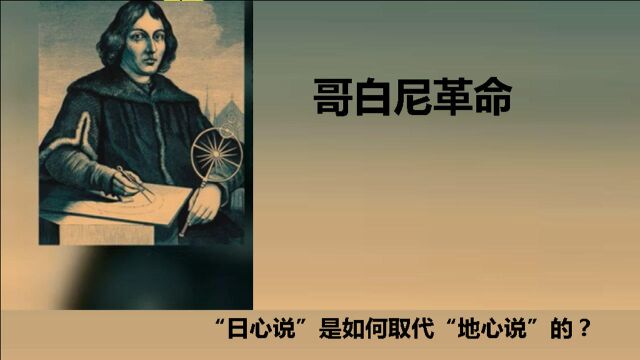 哥白尼革命

“日心说”是如何取代“地心说”的？